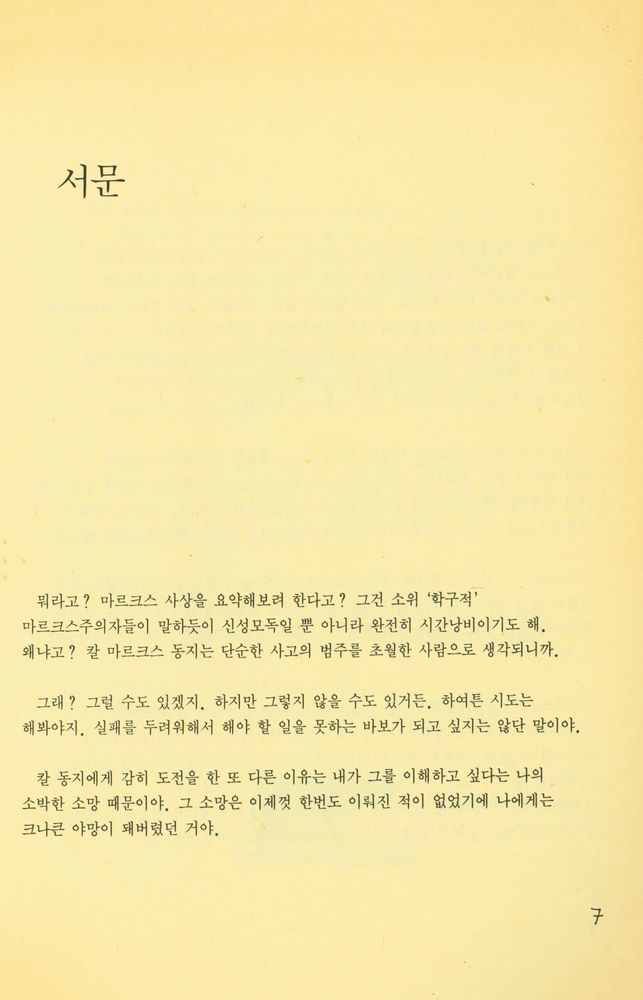 서문

뭐라고? 마르크스 사상을 요약해보려 한다고? 그건 소위 '학구적' 마르크스주의자들이 말하듯이 신성모독일 뿐 아니라 완전히 시간낭비이기도 해. 왜냐고? 칼 마르크스 동지는 단순한 사고의 범주를 초월한 사람으로 생각되니까.

그래? 그럴 수도 있겠지. 하지만 그렇지 않을 수도 있거든. 하여튼 시도는 해봐야지. 실패를 두려워해서 해야 할 일을 못하는 바보가 되고 싶지는 않단 말이야.

칼 동지에게 감히 도전을 한 또 다른 이유는 내가 그를 이해하고 싶다는 나의 소박한 소망 때문이야. 그 소망은 이제껏 한번도 이뤄진 적이 없었기에 나에게는 크나큰 야망이 돼버렸던 거야.

7